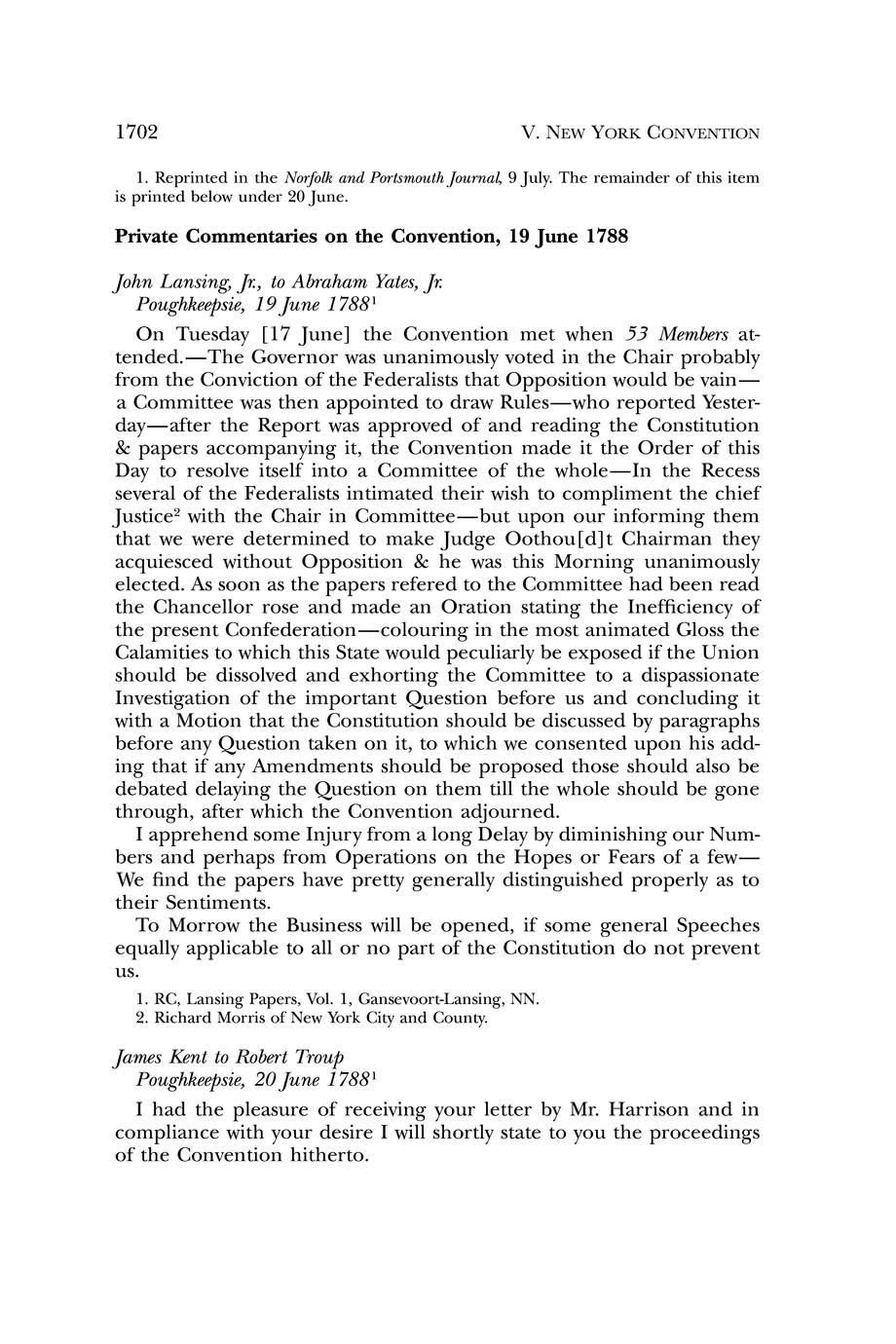 1702 V. NEW YORK CONVENTION

1. Reprinted in the Norfolk and Portsmouth Journal, 9 July. The remainder of this item is printed below under 20 June.

Private Commentaries on the Convention, 19 June 1788

John Lansing, Jr., to Abraham Yates, Jr.
Poughkeepsie, 19 June 1788$^1$

On Tuesday [17 June] the Convention met when 53 Members attended.—The Governor was unanimously voted in the Chair probably from the Conviction of the Federalists that Opposition would be vain—a Committee was then appointed to draw Rules—who reported Yesterday—after the Report was approved of and reading the Constitution & papers accompanying it, the Convention made it the Order of this Day to resolve itself into a Committee of the whole—In the Recess several of the Federalists intimated their wish to compliment the chief Justice$^2$ with the Chair in Committee—but upon our informing them that we were determined to make Judge Oothou[d]t Chairman they acquiesced without Opposition & he was this Morning unanimously elected. As soon as the papers refered to the Committee had been read the Chancellor rose and made an Oration stating the Inefficiency of the present Confederation—colouring in the most animated Gloss the Calamities to which this State would peculiarly be exposed if the Union should be dissolved and exhorting the Committee to a dispassionate Investigation of the important Question before us and concluding it with a Motion that the Constitution should be discussed by paragraphs before any Question taken on it, to which we consented upon his adding that if any Amendments should be proposed those should also be debated delaying the Question on them till the whole should be gone through, after which the Convention adjourned.

I apprehend some Injury from a long Delay by diminishing our Numbers and perhaps from Operations on the Hopes or Fears of a few—We find the papers have pretty generally distinguished properly as to their Sentiments.

To Morrow the Business will be opened, if some general Speeches equally applicable to all or no part of the Constitution do not prevent us.

1. RC, Lansing Papers, Vol. 1, Gansevoort-Lansing, NN.
2. Richard Morris of New York City and County.

James Kent to Robert Troup
Poughkeepsie, 20 June 1788$^1$

I had the pleasure of receiving your letter by Mr. Harrison and in compliance with your desire I will shortly state to you the proceedings of the Convention hitherto.